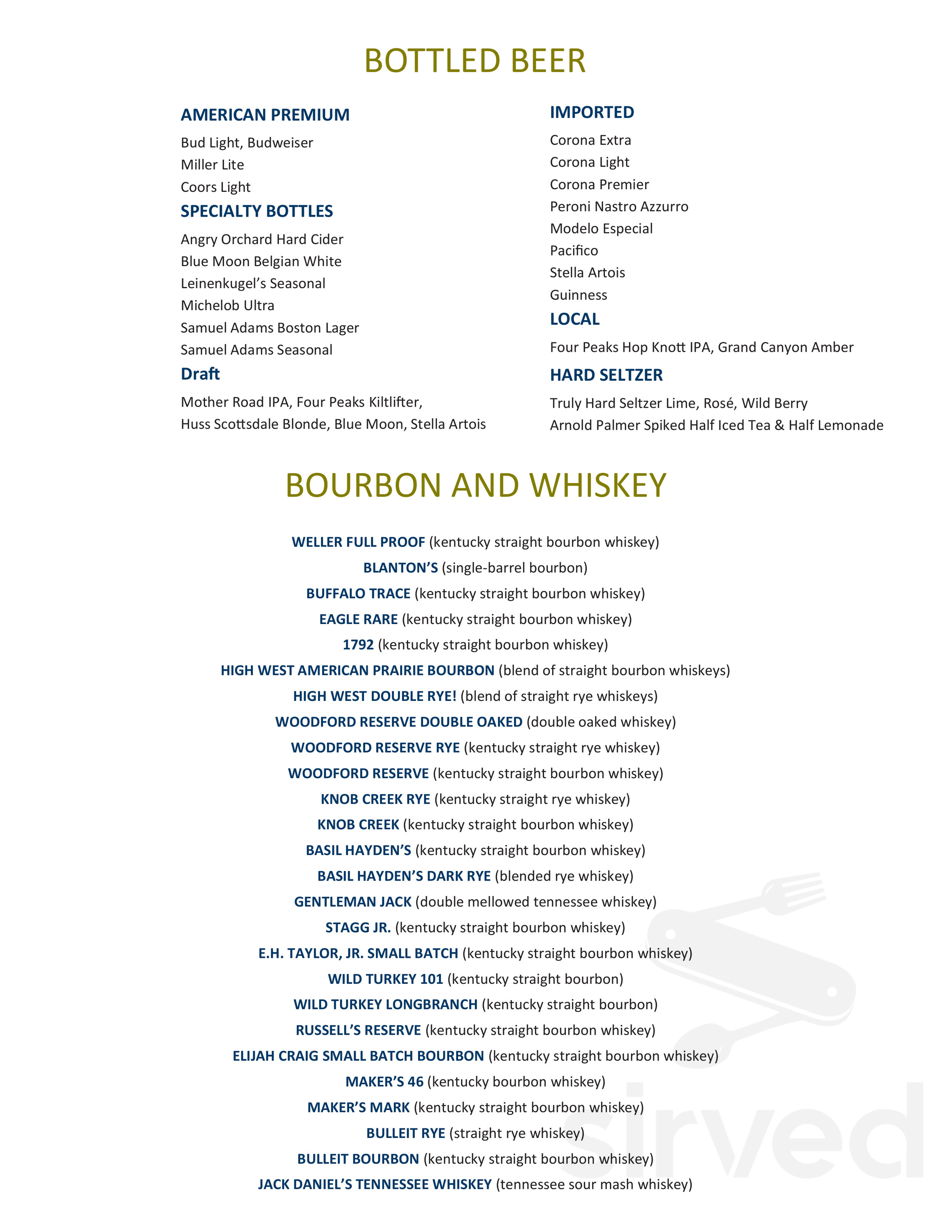 BOTTLED BEER

AMERICAN PREMIUM

Bud Light, Budweiser
Miller Lite
Coors Light

SPECIALTY BOTTLES

Angry Orchard Hard Cider
Blue Moon Belgian White
Leinenkugel's Seasonal
Michelob Ultra
Samuel Adams Boston Lager
Samuel Adams Seasonal

Draft

Mother Road IPA, Four Peaks Kiltlifter,
Huss Scottsdale Blonde, Blue Moon, Stella Artois

IMPORTED

Corona Extra
Corona Light
Corona Premier
Peroni Nastro Azzurro
Modelo Especial
Pacifico
Stella Artois
Guinness

LOCAL

Four Peaks Hop Knott IPA, Grand Canyon Amber

HARD SELTZER

Truly Hard Seltzer Lime, Rosé, Wild Berry
Arnold Palmer Spiked Half Iced Tea & Half Lemonade

BOURBON AND WHISKEY

WELLER FULL PROOF (kentucky straight bourbon whiskey)
BLANTON'S (single-barrel bourbon)
BUFFALO TRACE (kentucky straight bourbon whiskey)
EAGLE RARE (kentucky straight bourbon whiskey)
1792 (kentucky straight bourbon whiskey)
HIGH WEST AMERICAN PRAIRIE BOURBON (blend of straight bourbon whiskeys)
HIGH WEST DOUBLE RYE! (blend of straight rye whiskeys)
WOODFORD RESERVE DOUBLE OAKED (double oaked whiskey)
WOODFORD RESERVE RYE (kentucky straight rye whiskey)
WOODFORD RESERVE (kentucky straight bourbon whiskey)
KNOB CREEK RYE (kentucky straight rye whiskey)
KNOB CREEK (kentucky straight bourbon whiskey)
BASIL HAYDEN'S (kentucky straight bourbon whiskey)
BASIL HAYDEN'S DARK RYE (blended rye whiskey)
GENTLEMAN JACK (double mellowed tennessee whiskey)
STAGG JR. (kentucky straight bourbon whiskey)
E.H. TAYLOR, JR. SMALL BATCH (kentucky straight bourbon whiskey)
WILD TURKEY 101 (kentucky straight bourbon)
WILD TURKEY LONGBRANCH (kentucky straight bourbon)
RUSSELL'S RESERVE (kentucky straight bourbon whiskey)
ELIJAH CRAIG SMALL BATCH BOURBON (kentucky straight bourbon whiskey)
MAKER'S 46 (kentucky bourbon whiskey)
MAKER'S MARK (kentucky straight bourbon whiskey)
BULLEIT RYE (straight rye whiskey)
BULLEIT BOURBON (kentucky straight bourbon whiskey)
JACK DANIEL'S TENNESSEE WHISKEY (tennessee sour mash whiskey)

sirved